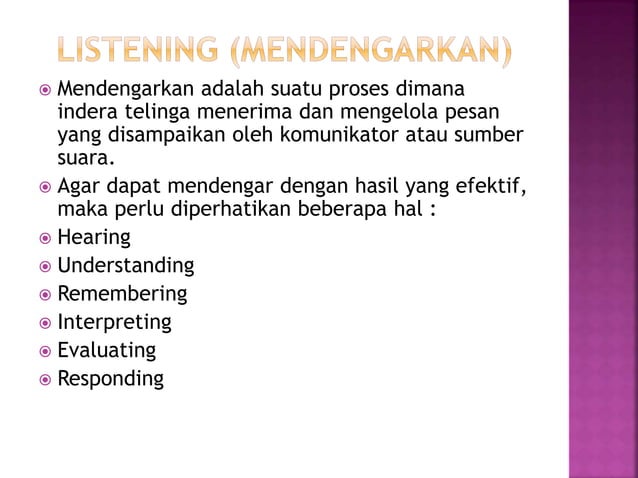 LISTENING (MENDENGARKAN)

Mendengarkan adalah suatu proses dimana indera telinga menerima dan mengelola pesan yang disampaikan oleh komunikator atau sumber suara.

Agar dapat mendengar dengan hasil yang efektif, maka perlu diperhatikan beberapa hal :

Hearing

Understanding

Remembering

Interpreting

Evaluating

Responding